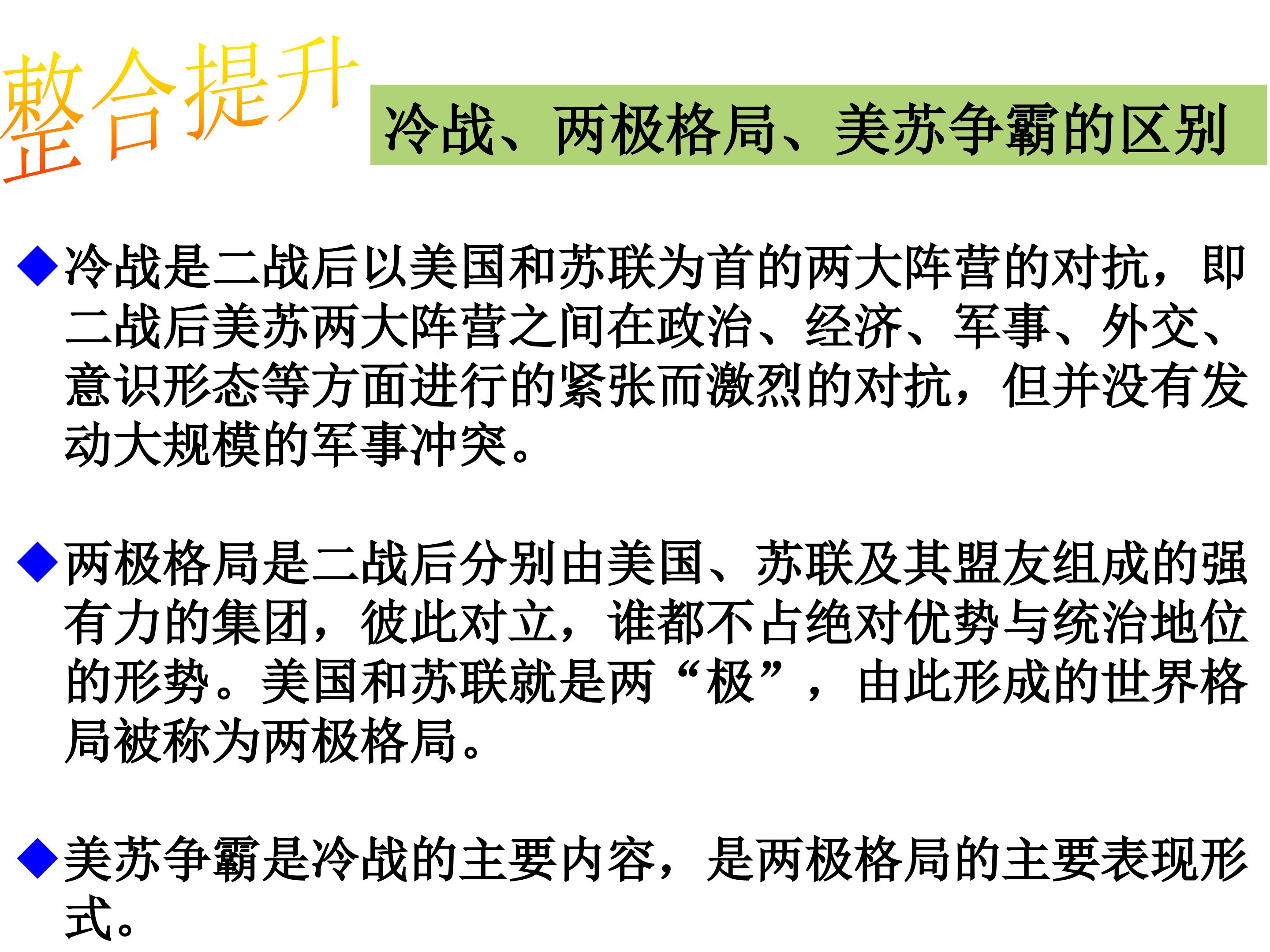 整合提升

冷战、两极格局、美苏争霸的区别

◆冷战是二战后以美国和苏联为首的两大阵营的对抗，即二战后美苏两大阵营之间在政治、经济、军事、外交、意识形态等方面进行的紧张而激烈的对抗，但并没有发动大规模的军事冲突。

◆两极格局是二战后分别由美国、苏联及其盟友组成的强有力的集团，彼此对立，谁都不占绝对优势与统治地位的形势。美国和苏联就是两“极”，由此形成的世界格局被称为两极格局。

◆美苏争霸是冷战的主要内容，是两极格局的主要表现形式。